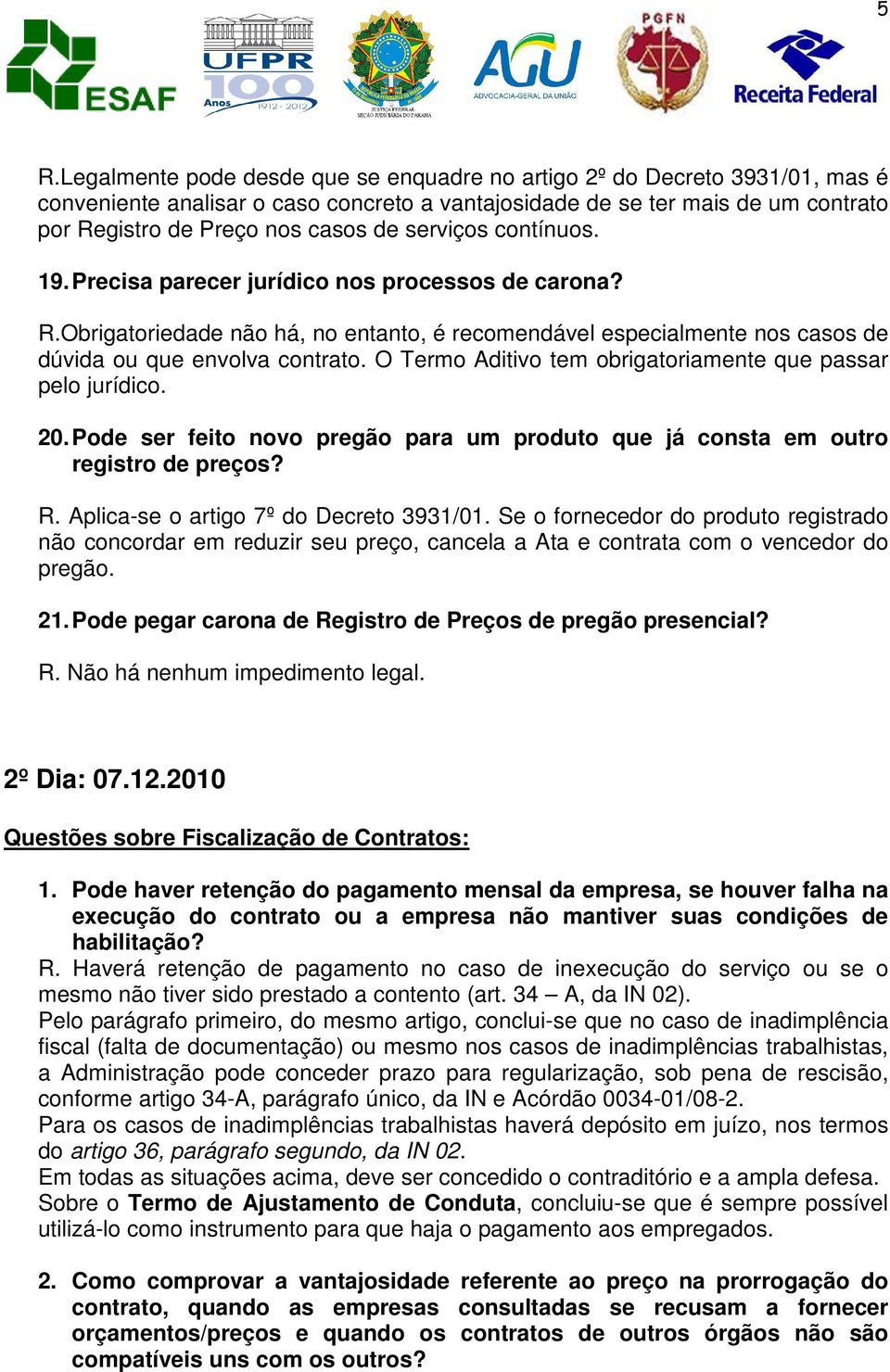 5

ESAF

UFPR 100 Anos 1912 - 2012

JUSTIÇA FEDERAL SEÇÃO JUDICIÁRIA DO PARANÁ

AGU ADVOCACIA-GERAL DA UNIÃO

PGFN

Receita Federal

R.Legalmente pode desde que se enquadre no artigo 2º do Decreto 3931/01, mas é conveniente analisar o caso concreto a vantajosidade de se ter mais de um contrato por Registro de Preço nos casos de serviços contínuos.

19. Precisa parecer jurídico nos processos de carona?

R.Obrigatoriedade não há, no entanto, é recomendável especialmente nos casos de dúvida ou que envolva contrato. O Termo Aditivo tem obrigatoriamente que passar pelo jurídico.

20. Pode ser feito novo pregão para um produto que já consta em outro registro de preços?

R. Aplica-se o artigo 7º do Decreto 3931/01. Se o fornecedor do produto registrado não concordar em reduzir seu preço, cancela a Ata e contrata com o vencedor do pregão.

21. Pode pegar carona de Registro de Preços de pregão presencial?

R. Não há nenhum impedimento legal.

2º Dia: 07.12.2010

Questões sobre Fiscalização de Contratos:

1. Pode haver retenção do pagamento mensal da empresa, se houver falha na execução do contrato ou a empresa não mantiver suas condições de habilitação?

R. Haverá retenção de pagamento no caso de inexecução do serviço ou se o mesmo não tiver sido prestado a contento (art. 34 – A, da IN 02).
Pelo parágrafo primeiro, do mesmo artigo, conclui-se que no caso de inadimplência fiscal (falta de documentação) ou mesmo nos casos de inadimplências trabalhistas, a Administração pode conceder prazo para regularização, sob pena de rescisão, conforme artigo 34-A, parágrafo único, da IN e Acórdão 0034-01/08-2.
Para os casos de inadimplências trabalhistas haverá depósito em juízo, nos termos do artigo 36, parágrafo segundo, da IN 02.
Em todas as situações acima, deve ser concedido o contraditório e a ampla defesa.
Sobre o Termo de Ajustamento de Conduta, concluiu-se que é sempre possível utilizá-lo como instrumento para que haja o pagamento aos empregados.

2. Como comprovar a vantajosidade referente ao preço na prorrogação do contrato, quando as empresas consultadas se recusam a fornecer orçamentos/preços e quando os contratos de outros órgãos não são compatíveis uns com os outros?